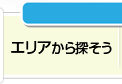 エリアから探そう